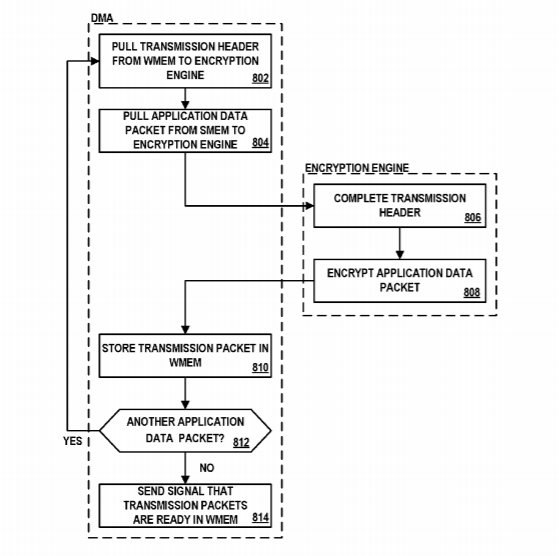 DMA

PULL TRANSMISSION HEADER FROM WMEM TO ENCRYPTION ENGINE 802

PULL APPLICATION DATA PACKET FROM SMEM TO ENCRYPTION ENGINE 804

ENCRYPTION ENGINE

COMPLETE TRANSMISSION HEADER 806

ENCRYPT APPLICATION DATA PACKET 808

STORE TRANSMISSION PACKET IN WMEM 810

ANOTHER APPLICATION DATA PACKET? 812

YES

NO

SEND SIGNAL THAT TRANSMISSION PACKETS ARE READY IN WMEM 814